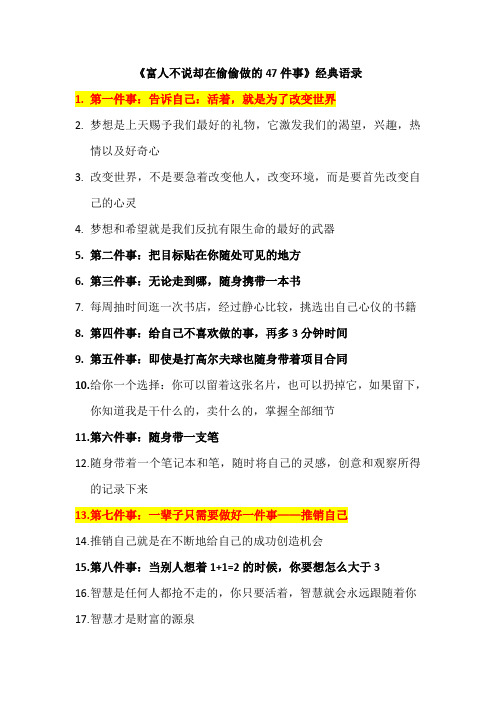 《富人不说却在偷偷做的 47 件事》经典语录

1. 第一件事：告诉自己：活着，就是为了改变世界

2. 梦想是上天赐予我们最好的礼物，它激发我们的渴望，兴趣，热情以及好奇心

3. 改变世界，不是要急着改变他人，改变环境，而是要首先改变自己的心灵

4. 梦想和希望就是我们反抗有限生命的最好的武器

5. 第二件事：把目标贴在你随处可见的地方

6. 第三件事：无论走到哪，随身携带一本书

7. 每周抽时间逛一次书店，经过静心比较，挑选出自己心仪的书籍

8. 第四件事：给自己不喜欢做的事，再多 3 分钟时间

9. 第五件事：即使是打高尔夫球也随身带着项目合同

10.给你一个选择：你可以留着这张名片，也可以扔掉它，如果留下，你知道我是干什么的，卖什么的，掌握全部细节

11.第六件事：随身带一支笔

12.随身带着一个笔记本和笔，随时将自己的灵感，创意和观察所得的记录下来

13.第七件事：一辈子只需要做好一件事——推销自己

14.推销自己就是在不断地给自己的成功创造机会

15.第八件事：当别人想着 1+1=2 的时候，你要想怎么大于 3

16.智慧是任何人都抢不走的，你只要活着，智慧就会永远跟随着你

17.智慧才是财富的源泉